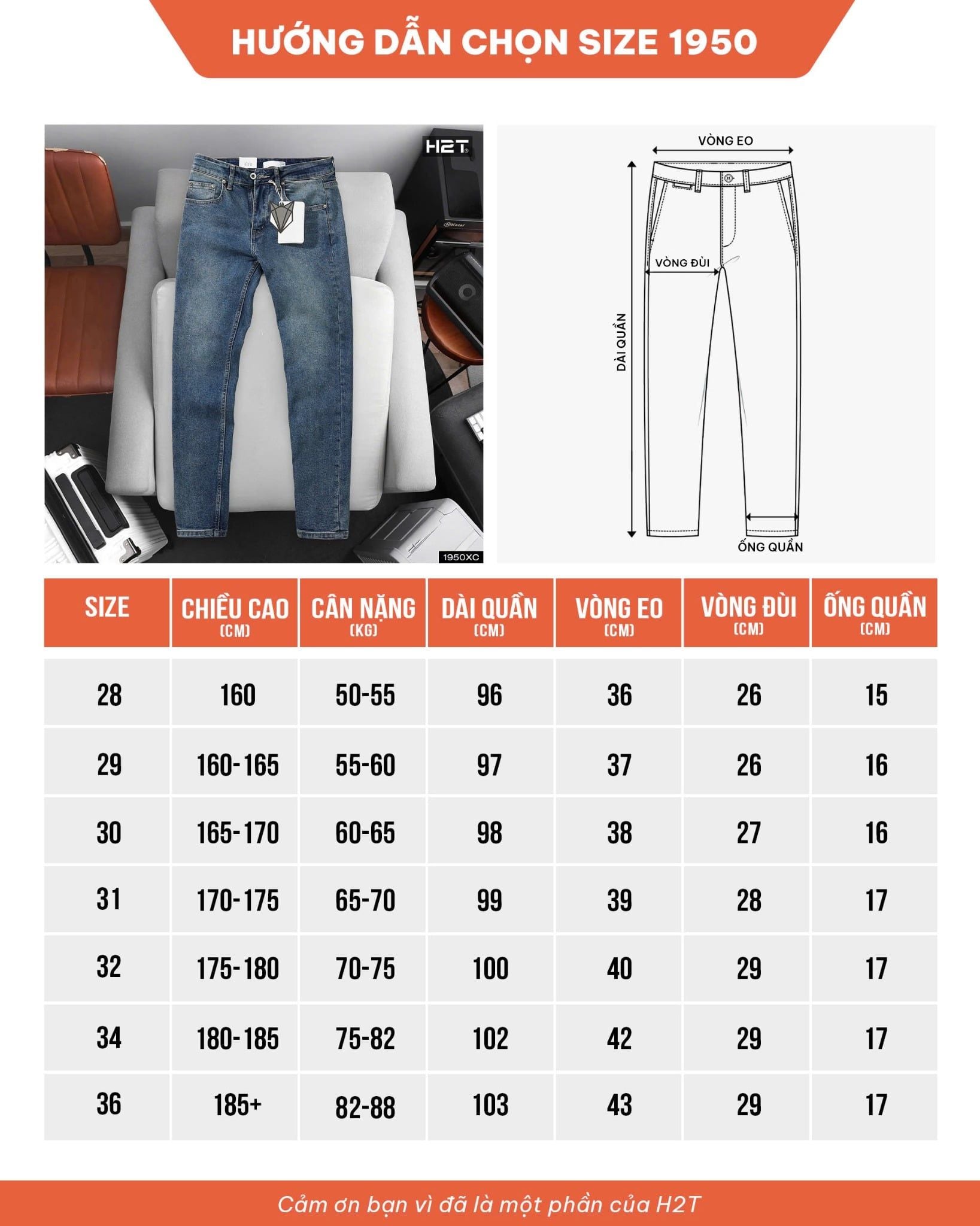 HƯỚNG DẪN CHỌN SIZE 1950

H2T

1950XC

VÒNG EO

VÒNG ĐÙI

DÀI QUẦN

ỐNG QUẦN

| SIZE | CHIỀU CAO (CM) | CÂN NẶNG (KG) | DÀI QUẦN (CM) | VÒNG EO (CM) | VÒNG ĐÙI (CM) | ỐNG QUẦN (CM) |
|---|---|---|---|---|---|---|
| 28 | 160 | 50-55 | 96 | 36 | 26 | 15 |
| 29 | 160-165 | 55-60 | 97 | 37 | 26 | 16 |
| 30 | 165-170 | 60-65 | 98 | 38 | 27 | 16 |
| 31 | 170-175 | 65-70 | 99 | 39 | 28 | 17 |
| 32 | 175-180 | 70-75 | 100 | 40 | 29 | 17 |
| 34 | 180-185 | 75-82 | 102 | 42 | 29 | 17 |
| 36 | 185+ | 82-88 | 103 | 43 | 29 | 17 |

Cảm ơn bạn vì đã là một phần của H2T